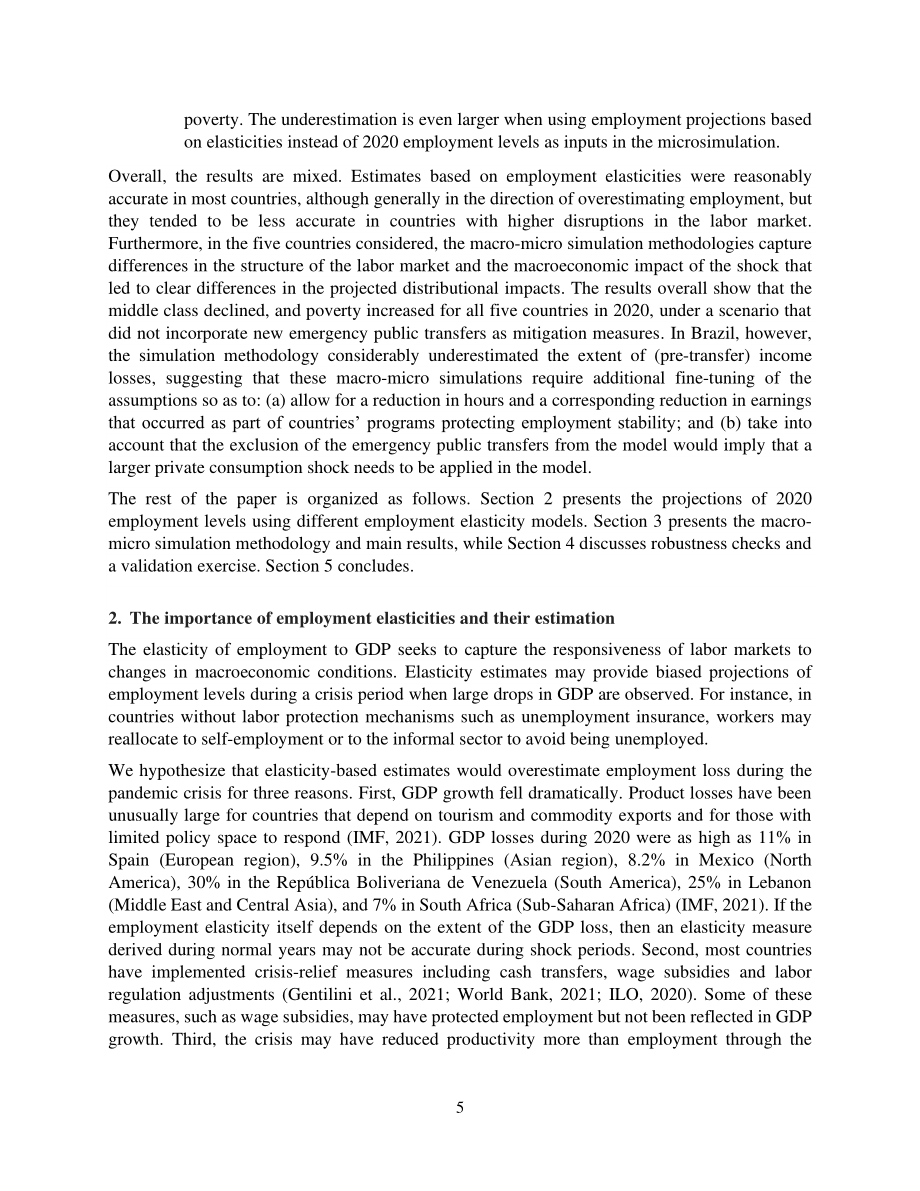 poverty. The underestimation is even larger when using employment projections based on elasticities instead of 2020 employment levels as inputs in the microsimulation.

Overall, the results are mixed. Estimates based on employment elasticities were reasonably accurate in most countries, although generally in the direction of overestimating employment, but they tended to be less accurate in countries with higher disruptions in the labor market. Furthermore, in the five countries considered, the macro-micro simulation methodologies capture differences in the structure of the labor market and the macroeconomic impact of the shock that led to clear differences in the projected distributional impacts. The results overall show that the middle class declined, and poverty increased for all five countries in 2020, under a scenario that did not incorporate new emergency public transfers as mitigation measures. In Brazil, however, the simulation methodology considerably underestimated the extent of (pre-transfer) income losses, suggesting that these macro-micro simulations require additional fine-tuning of the assumptions so as to: (a) allow for a reduction in hours and a corresponding reduction in earnings that occurred as part of countries' programs protecting employment stability; and (b) take into account that the exclusion of the emergency public transfers from the model would imply that a larger private consumption shock needs to be applied in the model.

The rest of the paper is organized as follows. Section 2 presents the projections of 2020 employment levels using different employment elasticity models. Section 3 presents the macro-micro simulation methodology and main results, while Section 4 discusses robustness checks and a validation exercise. Section 5 concludes.

2. The importance of employment elasticities and their estimation

The elasticity of employment to GDP seeks to capture the responsiveness of labor markets to changes in macroeconomic conditions. Elasticity estimates may provide biased projections of employment levels during a crisis period when large drops in GDP are observed. For instance, in countries without labor protection mechanisms such as unemployment insurance, workers may reallocate to self-employment or to the informal sector to avoid being unemployed.

We hypothesize that elasticity-based estimates would overestimate employment loss during the pandemic crisis for three reasons. First, GDP growth fell dramatically. Product losses have been unusually large for countries that depend on tourism and commodity exports and for those with limited policy space to respond (IMF, 2021). GDP losses during 2020 were as high as 11% in Spain (European region), 9.5% in the Philippines (Asian region), 8.2% in Mexico (North America), 30% in the República Boliveriana de Venezuela (South America), 25% in Lebanon (Middle East and Central Asia), and 7% in South Africa (Sub-Saharan Africa) (IMF, 2021). If the employment elasticity itself depends on the extent of the GDP loss, then an elasticity measure derived during normal years may not be accurate during shock periods. Second, most countries have implemented crisis-relief measures including cash transfers, wage subsidies and labor regulation adjustments (Gentilini et al., 2021; World Bank, 2021; ILO, 2020). Some of these measures, such as wage subsidies, may have protected employment but not been reflected in GDP growth. Third, the crisis may have reduced productivity more than employment through the

5